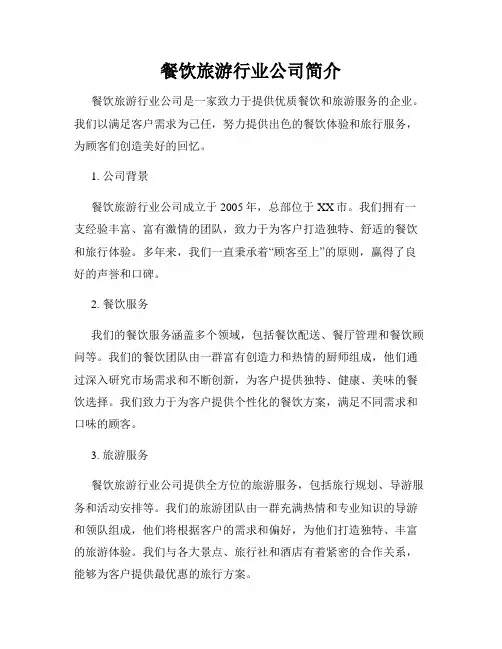 餐饮旅游行业公司简介

餐饮旅游行业公司是一家致力于提供优质餐饮和旅游服务的企业。我们以满足客户需求为己任，努力提供出色的餐饮体验和旅行服务，为顾客们创造美好的回忆。

1. 公司背景

餐饮旅游行业公司成立于 2005 年，总部位于 XX 市。我们拥有一支经验丰富、富有激情的团队，致力于为客户打造独特、舒适的餐饮和旅行体验。多年来，我们一直秉承着“顾客至上”的原则，赢得了良好的声誉和口碑。

2. 餐饮服务

我们的餐饮服务涵盖多个领域，包括餐饮配送、餐厅管理和餐饮顾问等。我们的餐饮团队由一群富有创造力和热情的厨师组成，他们通过深入研究市场需求和不断创新，为客户提供独特、健康、美味的餐饮选择。我们致力于为客户提供个性化的餐饮方案，满足不同需求和口味的顾客。

3. 旅游服务

餐饮旅游行业公司提供全方位的旅游服务，包括旅行规划、导游服务和活动安排等。我们的旅游团队由一群充满热情和专业知识的导游和领队组成，他们将根据客户的需求和偏好，为他们打造独特、丰富的旅游体验。我们与各大景点、旅行社和酒店有着紧密的合作关系，能够为客户提供最优惠的旅行方案。